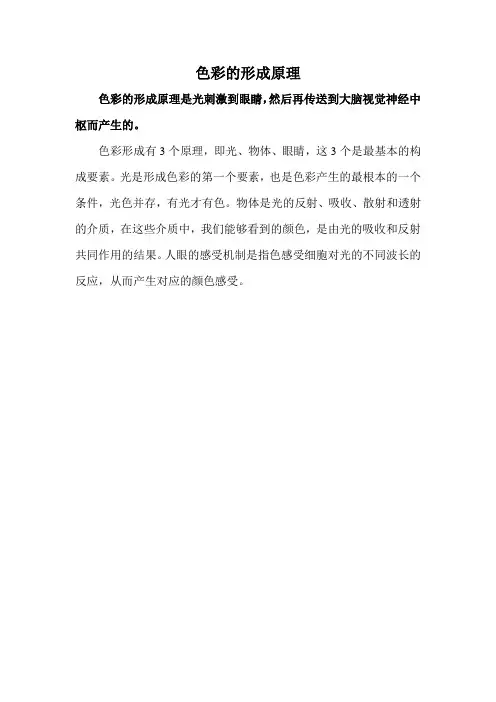 色彩的形成原理

色彩的形成原理是光刺激到眼睛，然后再传送到大脑视觉神经中枢而产生的。

色彩形成有 3 个原理，即光、物体、眼睛，这 3 个是最基本的构成要素。光是形成色彩的第一个要素，也是色彩产生的最根本的一个条件，光色并存，有光才有色。物体是光的反射、吸收、散射和透射的介质，在这些介质中，我们能够看到的颜色，是由光的吸收和反射共同作用的结果。人眼的感受机制是指色感受细胞对光的不同波长的反应，从而产生对应的颜色感受。